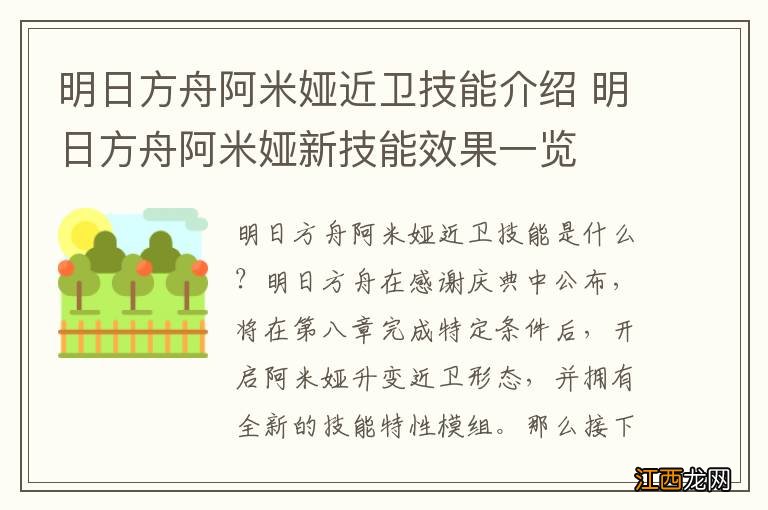 明日方舟阿米娅近卫技能介绍 明日方舟阿米娅新技能效果一览

明日方舟阿米娅近卫技能是什么？明日方舟在感谢庆典中公布，将在第八章完成特定条件后，开启阿米娅升变近卫形态，并拥有全新的技能特性模组。那么接下

江西龙网